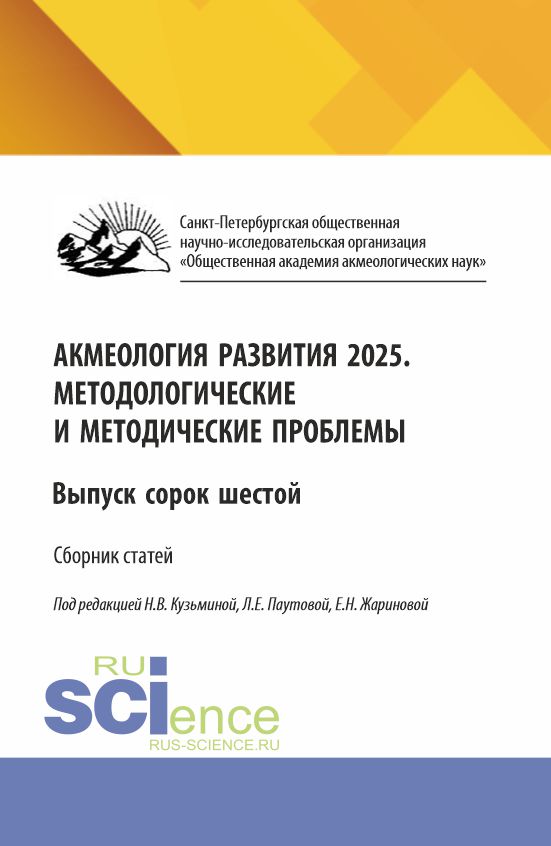 Санкт-Петербургская общественная научно-исследовательская организация «Общественная академия акмеологических наук»

АКМЕОЛОГИЯ РАЗВИТИЯ 2025. МЕТОДОЛОГИЧЕСКИЕ И МЕТОДИЧЕСКИЕ ПРОБЛЕМЫ

Выпуск сорок шестой

Сборник статей

Под редакцией Н.В. Кузьминой, Л.Е. Паутовой, Е.Н. Жариновой

RU
SCIence
RUS-SCIENCE.RU